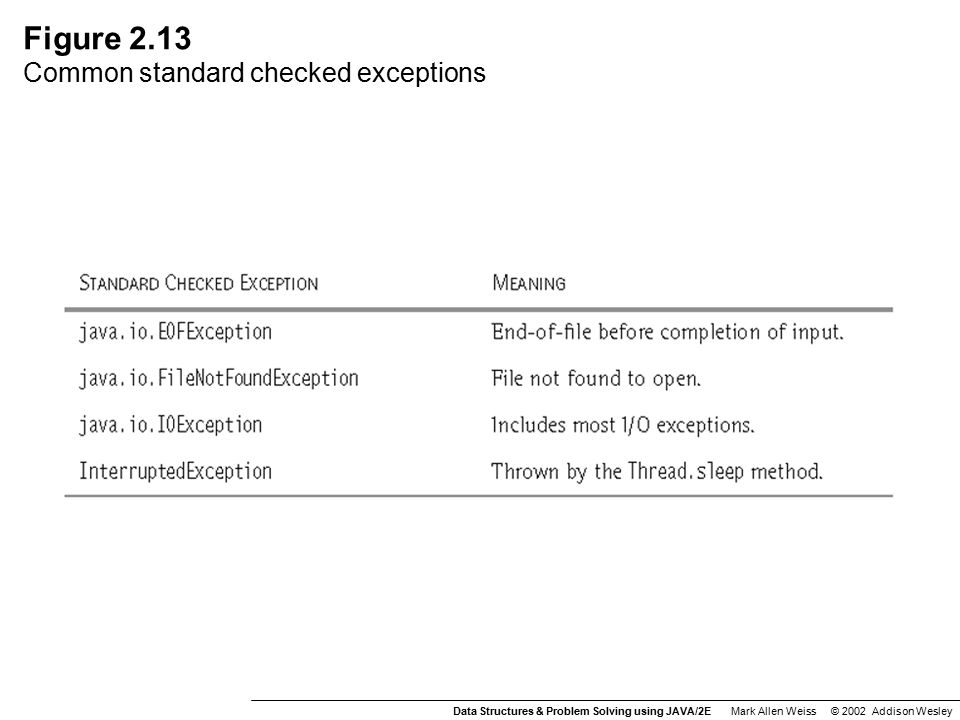 Figure 2.13
Common standard checked exceptions

| STANDARD CHECKED EXCEPTION | MEANING |
|---|---|
| java.io.EOFException | End-of-file before completion of input. |
| java.io.FileNotFoundException | File not found to open. |
| java.io.IOException | Includes most I/O exceptions. |
| InterruptedException | Thrown by the Thread.sleep method. |

Data Structures & Problem Solving using JAVA/2E Mark Allen Weiss © 2002 Addison Wesley